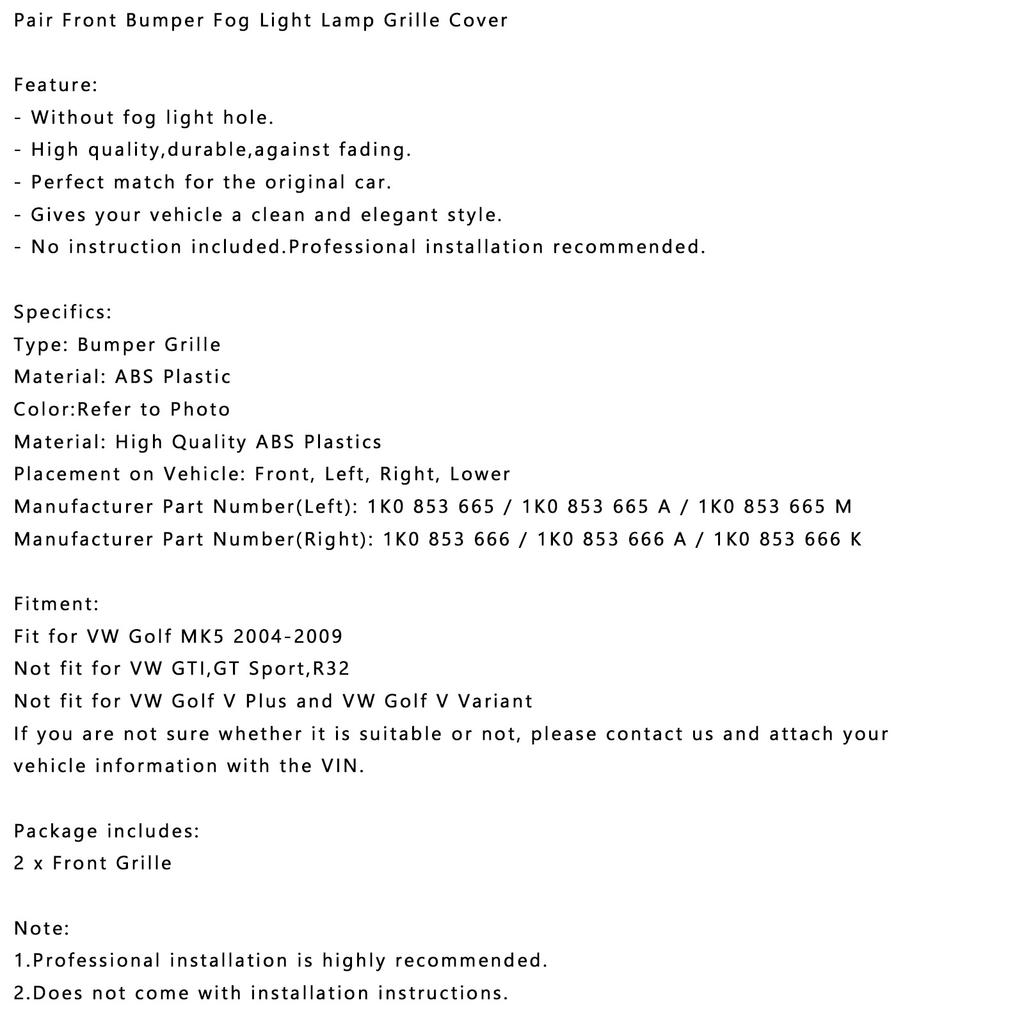 Pair Front Bumper Fog Light Lamp Grille Cover

Feature:
- Without fog light hole.
- High quality,durable,against fading.
- Perfect match for the original car.
- Gives your vehicle a clean and elegant style.
- No instruction included.Professional installation recommended.

Specifics:
Type: Bumper Grille
Material: ABS Plastic
Color:Refer to Photo
Material: High Quality ABS Plastics
Placement on Vehicle: Front, Left, Right, Lower
Manufacturer Part Number(Left): 1K0 853 665 / 1K0 853 665 A / 1K0 853 665 M
Manufacturer Part Number(Right): 1K0 853 666 / 1K0 853 666 A / 1K0 853 666 K

Fitment:
Fit for VW Golf MK5 2004-2009
Not fit for VW GTI,GT Sport,R32
Not fit for VW Golf V Plus and VW Golf V Variant
If you are not sure whether it is suitable or not, please contact us and attach your vehicle information with the VIN.

Package includes:
2 x Front Grille

Note:
1.Professional installation is highly recommended.
2.Does not come with installation instructions.